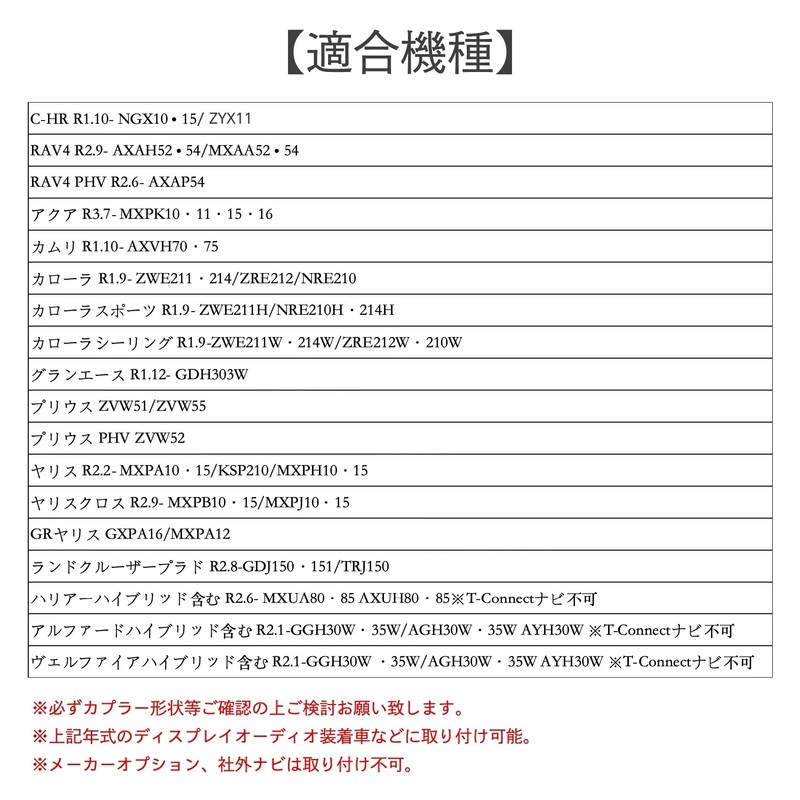 【適合機種】

C-HR R1.10- NGX10 • 15/ ZYX11
RAV4 R2.9- AXAH52 • 54/MXAA52 • 54
RAV4 PHV R2.6- AXAP54
アクア R3.7- MXPK10・11・15・16
カムリ R1.10- AXVH70・75
カローラ R1.9- ZWE211・214/ZRE212/NRE210
カローラスポーツ R1.9- ZWE211H/NRE210H・214H
カローラシーリング R1.9-ZWE211W・214W/ZRE212W・210W
グランエース R1.12- GDH303W
プリウス ZVW51/ZVW55
プリウス PHV ZVW52
ヤリス R2.2- MXPA10・15/KSP210/MXPH10・15
ヤリスクロス R2.9- MXPB10・15/MXPJ10・15
GRヤリス GXPA16/MXPA12
ランドクルーザープラド R2.8-GDJ150・151/TRJ150
ハリアーハイブリッド含む R2.6- MXUA80・85 AXUH80・85※T-Connectナビ不可
アルファードハイブリッド含む R2.1-GGH30W・35W/AGH30W・35W AYH30W ※T-Connectナビ不可
ヴェルファイアハイブリッド含む R2.1-GGH30W ・35W/AGH30W・35W AYH30W ※T-Connectナビ不可

※必ずカプラー形状等ご確認の上ご検討お願い致します。
※上記年式のディスプレイオーディオ装着車などに取り付け可能。
※メーカーオプション、社外ナビは取り付け不可。